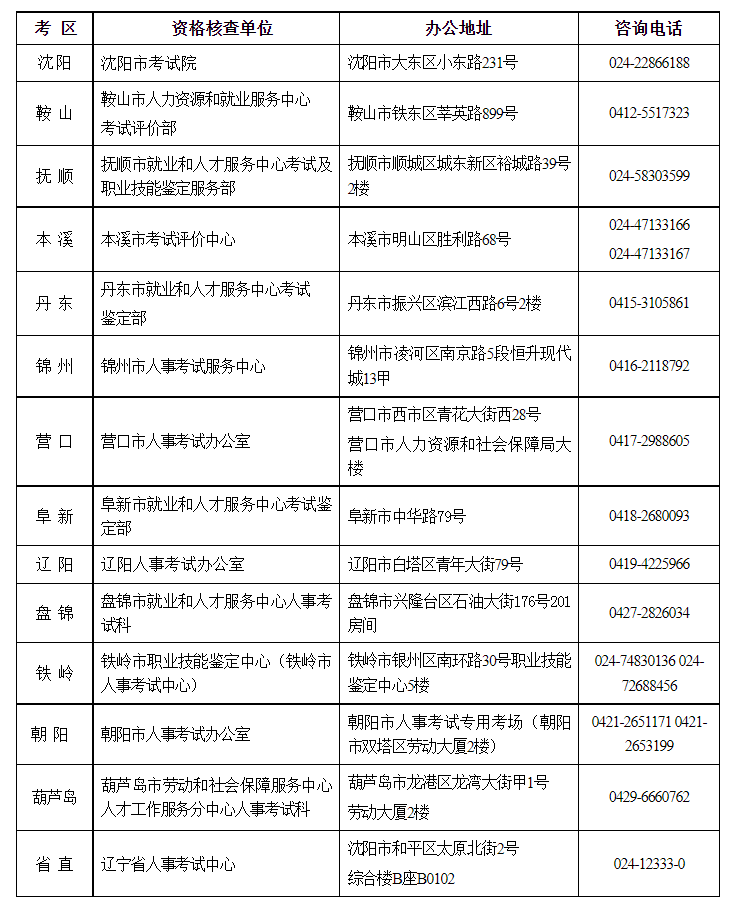 | 考 区 | 资格核查单位 | 办公地址 | 咨询电话 |
|---|---|---|---|
| 沈阳 | 沈阳市考试院 | 沈阳市大东区小东路231号 | 024-22866188 |
| 鞍 山 | 鞍山市人力资源和就业服务中心考试评价部 | 鞍山市铁东区莘英路899号 | 0412-5517323 |
| 抚 顺 | 抚顺市就业和人才服务中心考试及职业技能鉴定服务部 | 抚顺市顺城区城东新区裕城路39号2楼 | 024-58303599 |
| 本 溪 | 本溪市考试评价中心 | 本溪市明山区胜利路68号 | 024-47133166 024-47133167 |
| 丹 东 | 丹东市就业和人才服务中心考试鉴定部 | 丹东市振兴区滨江西路6号2楼 | 0415-3105861 |
| 锦 州 | 锦州市人事考试服务中心 | 锦州市凌河区南京路5段恒升现代城13甲 | 0416-2118792 |
| 营 口 | 营口市人事考试办公室 | 营口市西市区青花大街西28号 营口市人力资源和社会保障局大楼 | 0417-2988605 |
| 阜 新 | 阜新市就业和人才服务中心考试鉴定部 | 阜新市中华路79号 | 0418-2680093 |
| 辽 阳 | 辽阳人事考试办公室 | 辽阳市白塔区青年大街79号 | 0419-4225966 |
| 盘 锦 | 盘锦市就业和人才服务中心人事考试科 | 盘锦市兴隆台区石油大街176号201房间 | 0427-2826034 |
| 铁 岭 | 铁岭市职业技能鉴定中心（铁岭市人事考试中心） | 铁岭市银州区南环路30号职业技能鉴定中心5楼 | 024-74830136 024-72688456 |
| 朝 阳 | 朝阳市人事考试办公室 | 朝阳市人事考试专用考场（朝阳市双塔区劳动大厦2楼） | 0421-2651171 0421-2653199 |
| 葫芦岛 | 葫芦岛市劳动和社会保障服务中心人才工作服务分中心人事考试科 | 葫芦岛市龙港区龙湾大街甲1号 劳动大厦2楼 | 0429-6660762 |
| 省 直 | 辽宁省人事考试中心 | 沈阳市和平区太原北街2号 综合楼B座B0102 | 024-12333-0 |